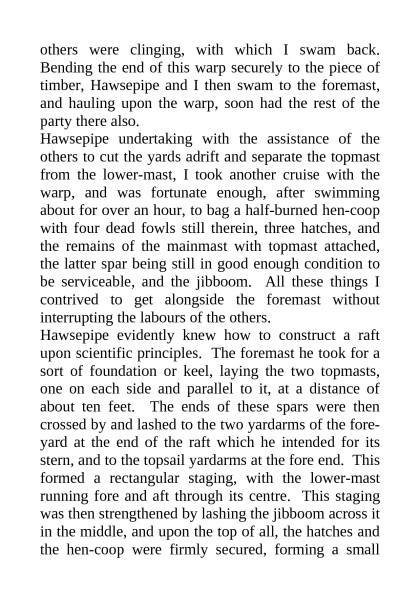 others were clinging, with which I swam back. Bending the end of this warp securely to the piece of timber, Hawsepipe and I then swam to the foremast, and hauling upon the warp, soon had the rest of the party there also.
Hawsepipe undertaking with the assistance of the others to cut the yards adrift and separate the topmast from the lower-mast, I took another cruise with the warp, and was fortunate enough, after swimming about for over an hour, to bag a half-burned hen-coop with four dead fowls still therein, three hatches, and the remains of the mainmast with topmast attached, the latter spar being still in good enough condition to be serviceable, and the jibboom. All these things I contrived to get alongside the foremast without interrupting the labours of the others.
Hawsepipe evidently knew how to construct a raft upon scientific principles. The foremast he took for a sort of foundation or keel, laying the two topmasts, one on each side and parallel to it, at a distance of about ten feet. The ends of these spars were then crossed by and lashed to the two yardarms of the fore-yard at the end of the raft which he intended for its stern, and to the topsail yardarms at the fore end. This formed a rectangular staging, with the lower-mast running fore and aft through its centre. This staging was then strengthened by lashing the jibboom across it in the middle, and upon the top of all, the hatches and the hen-coop were firmly secured, forming a small